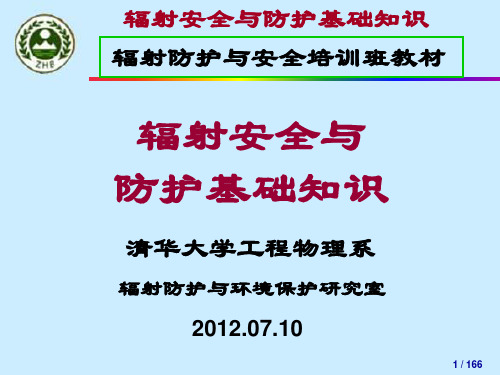 ZHB

辐射安全与防护基础知识

辐射防护与安全培训班教材

辐射安全与
防护基础知识

清华大学工程物理系

辐射防护与环境保护研究室

2012.07.10

1 / 166